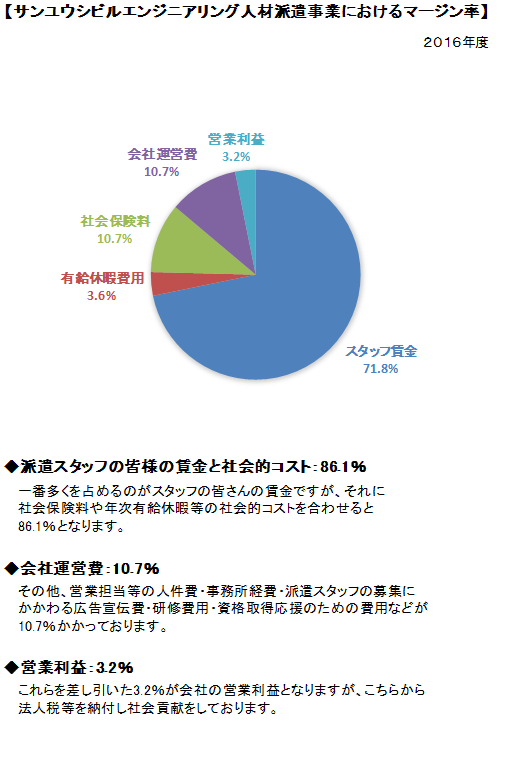 【サンユウシビルエンジニアリング人材派遣事業におけるマージン率】

2016年度

営業利益
3.2%

会社運営費
10.7%

社会保険料
10.7%

有給休暇費用
3.6%

スタッフ賃金
71.8%

◆派遣スタッフの皆様の賃金と社会的コスト：86.1%
一番多くを占めるのがスタッフの皆さんの賃金ですが、それに社会保険料や年次有給休暇等の社会的コストを合わせると86.1%となります。

◆会社運営費：10.7%
その他、営業担当等の人件費・事務所経費・派遣スタッフの募集にかかわる広告宣伝費・研修費用・資格取得応援のための費用などが10.7%かかっております。

◆営業利益：3.2%
これらを差し引いた3.2%が会社の営業利益となりますが、こちらから法人税等を納付し社会貢献をしております。